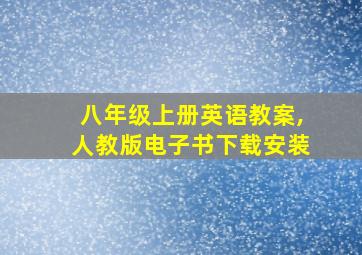 八年级上册英语教案,
人教版电子书下载安装